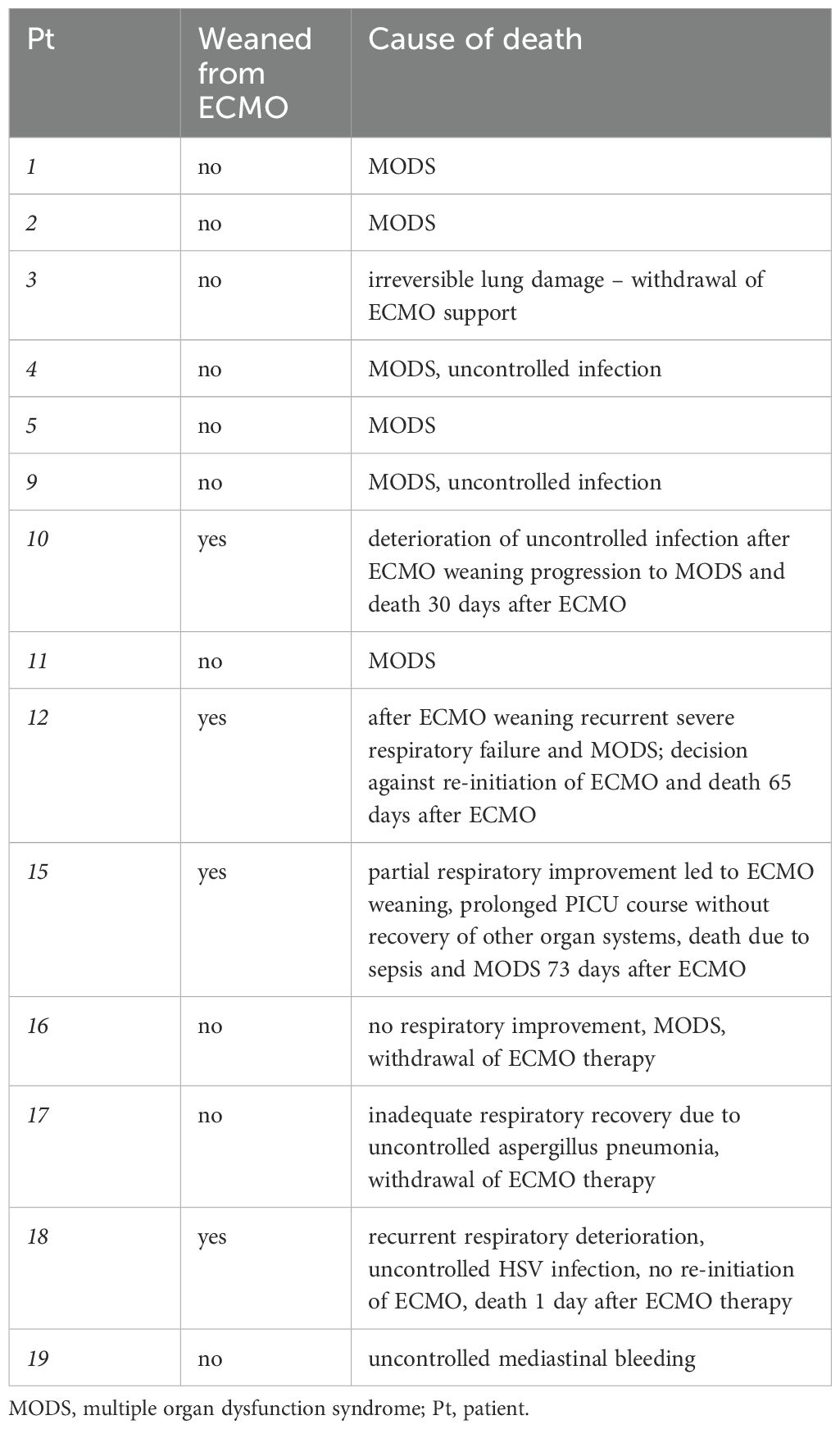 | Pt | Weaned from ECMO | Cause of death |
|---|---|---|
| 1 | no | MODS |
| 2 | no | MODS |
| 3 | no | irreversible lung damage – withdrawal of ECMO support |
| 4 | no | MODS, uncontrolled infection |
| 5 | no | MODS |
| 9 | no | MODS, uncontrolled infection |
| 10 | yes | deterioration of uncontrolled infection after ECMO weaning progression to MODS and death 30 days after ECMO |
| 11 | no | MODS |
| 12 | yes | after ECMO weaning recurrent severe respiratory failure and MODS; decision against re-initiation of ECMO and death 65 days after ECMO |
| 15 | yes | partial respiratory improvement led to ECMO weaning, prolonged PICU course without recovery of other organ systems, death due to sepsis and MODS 73 days after ECMO |
| 16 | no | no respiratory improvement, MODS, withdrawal of ECMO therapy |
| 17 | no | inadequate respiratory recovery due to uncontrolled aspergillus pneumonia, withdrawal of ECMO therapy |
| 18 | yes | recurrent respiratory deterioration, uncontrolled HSV infection, no re-initiation of ECMO, death 1 day after ECMO therapy |
| 19 | no | uncontrolled mediastinal bleeding |

MODS, multiple organ dysfunction syndrome; Pt, patient.